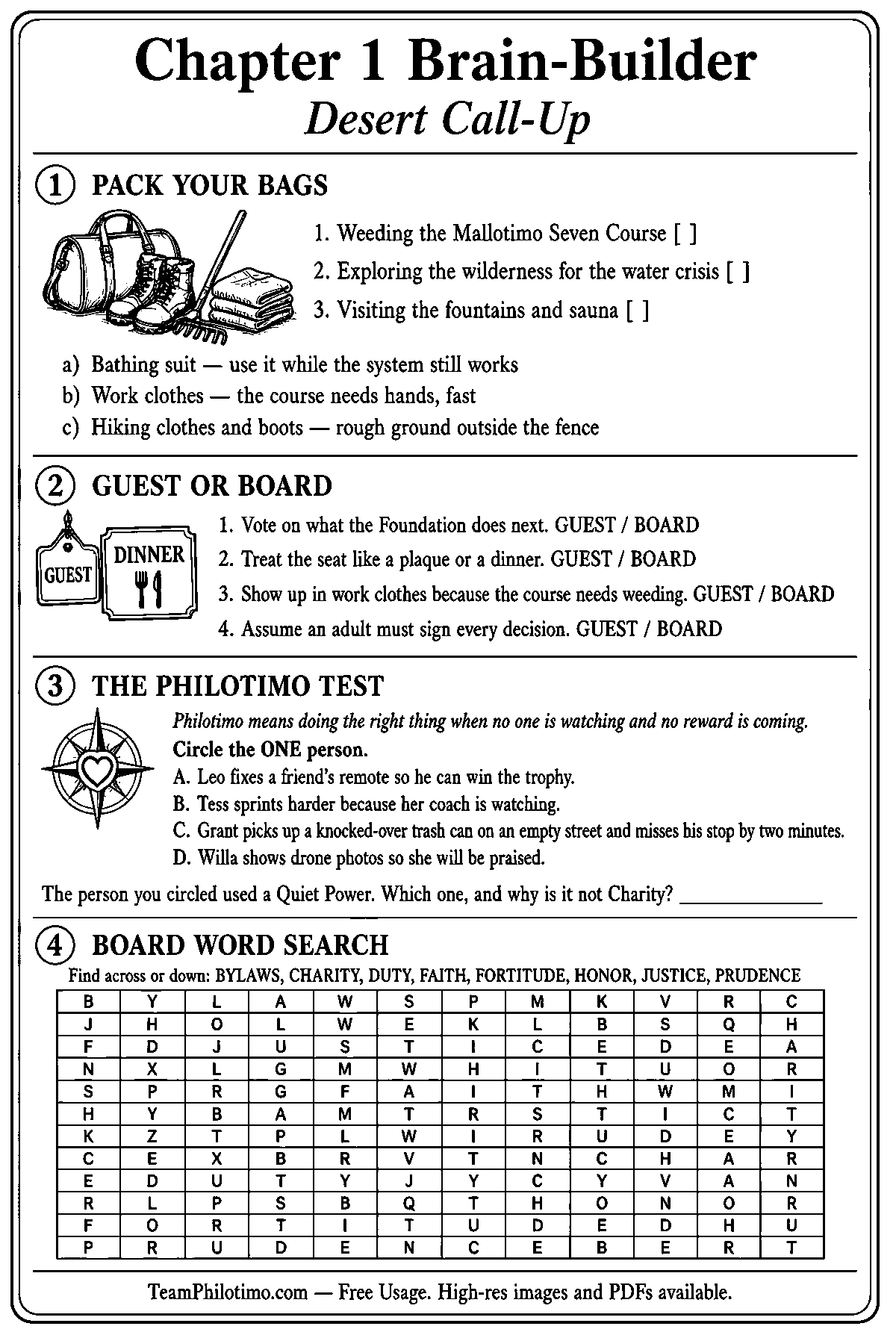 Chapter 1 Brain-Builder
Desert Call-Up

① PACK YOUR BAGS

1. Weeding the Mallotimo Seven Course [ ]
2. Exploring the wilderness for the water crisis [ ]
3. Visiting the fountains and sauna [ ]

a) Bathing suit — use it while the system still works
b) Work clothes — the course needs hands, fast
c) Hiking clothes and boots — rough ground outside the fence

② GUEST OR BOARD

GUEST
DINNER

1. Vote on what the Foundation does next. GUEST / BOARD
2. Treat the seat like a plaque or a dinner. GUEST / BOARD
3. Show up in work clothes because the course needs weeding. GUEST / BOARD
4. Assume an adult must sign every decision. GUEST / BOARD

③ THE PHILOTIMO TEST

Philotimo means doing the right thing when no one is watching and no reward is coming.

Circle the ONE person.
A. Leo fixes a friend's remote so he can win the trophy.
B. Tess sprints harder because her coach is watching.
C. Grant picks up a knocked-over trash can on an empty street and misses his stop by two minutes.
D. Willa shows drone photos so she will be praised.

The person you circled used a Quiet Power. Which one, and why is it not Charity? ____

④ BOARD WORD SEARCH

Find across or down: BYLAWS, CHARITY, DUTY, FAITH, FORTITUDE, HONOR, JUSTICE, PRUDENCE

| B | Y | L | A | W | S | P | M | K | V | R | C |
|---|---|---|---|---|---|---|---|---|---|---|---|
| J | H | O | L | W | E | K | L | B | S | Q | H |
| F | D | J | U | S | T | I | C | E | D | E | A |
| N | X | L | G | M | W | H | I | T | U | O | R |
| S | P | R | G | F | A | I | T | H | W | M | I |
| H | Y | B | A | M | T | R | S | T | I | C | T |
| K | Z | T | P | L | W | I | R | U | D | E | Y |
| C | E | X | B | R | V | T | N | C | H | A | R |
| E | D | U | T | Y | J | Y | C | Y | V | A | N |
| R | L | P | S | B | Q | T | H | O | N | O | R |
| F | O | R | T | I | T | U | D | E | D | H | U |
| P | R | U | D | E | N | C | E | B | E | R | T |

TeamPhilotimo.com — Free Usage. High-res images and PDFs available.